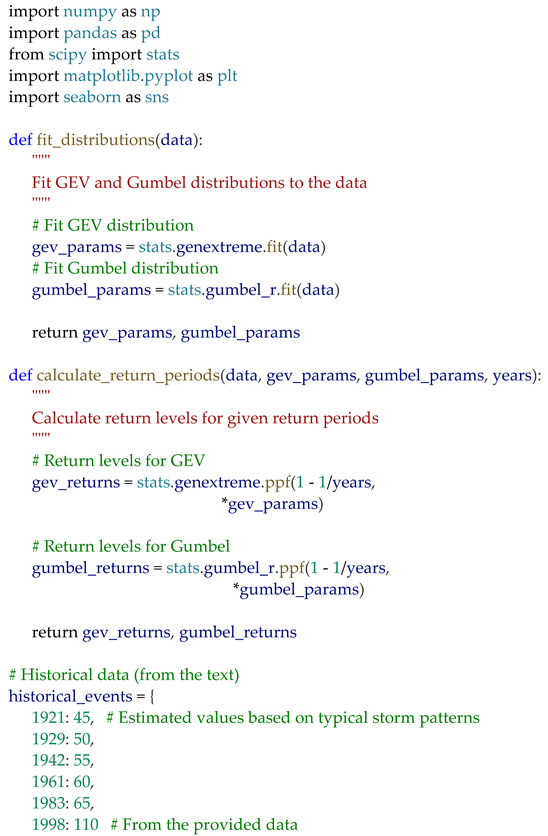 import numpy as np
import pandas as pd
from scipy import stats
import matplotlib.pyplot as plt
import seaborn as sns

def fit_distributions(data):
    """
    Fit GEV and Gumbel distributions to the data
    """
    # Fit GEV distribution
    gev_params = stats.genextreme.fit(data)
    # Fit Gumbel distribution
    gumbel_params = stats.gumbel_r.fit(data)

    return gev_params, gumbel_params

def calculate_return_periods(data, gev_params, gumbel_params, years):
    """
    Calculate return levels for given return periods
    """
    # Return levels for GEV
    gev_returns = stats.genextreme.ppf(1 - 1/years,
                                        *gev_params)

    # Return levels for Gumbel
    gumbel_returns = stats.gumbel_r.ppf(1 - 1/years,
                                         *gumbel_params)

    return gev_returns, gumbel_returns

# Historical data (from the text)
historical_events = {
    1921: 45,   # Estimated values based on typical storm patterns
    1929: 50,
    1942: 55,
    1961: 60,
    1983: 65,
    1998: 110   # From the provided data